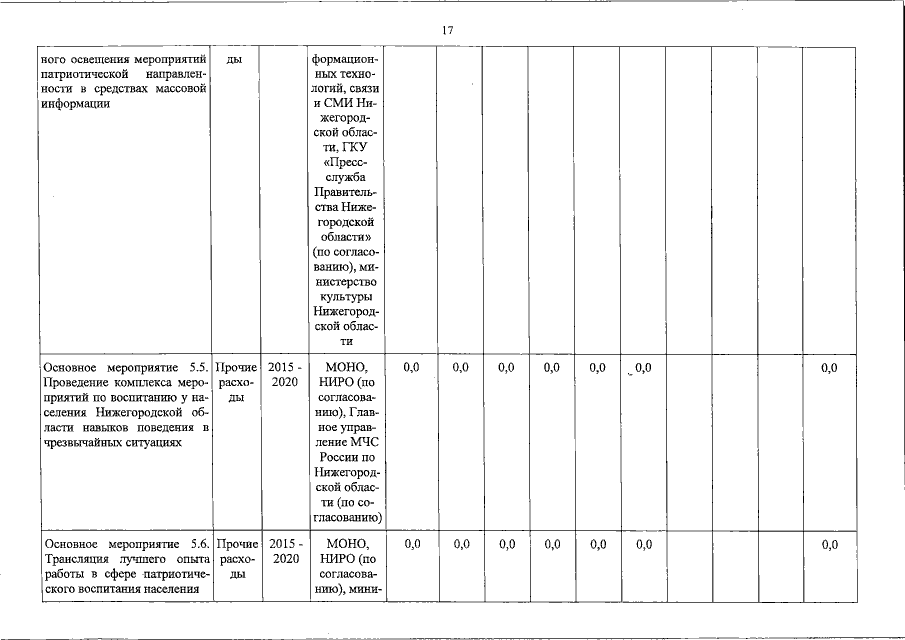 17

| ного освещения мероприятий патриотической направленности в средствах массовой информации | ды | | формационных технологий, связи и СМИ Нижегородской области, ГКУ «Пресс-служба Правительства Нижегородской области» (по согласованию), министерство культуры Нижегородской области | | | | | | | | | | |
|---|---|---|---|---|---|---|---|---|---|---|---|---|---|
| Основное мероприятие 5.5. Проведение комплекса мероприятий по воспитанию у населения Нижегородской области навыков поведения в чрезвычайных ситуациях | Прочие расходы | 2015 - 2020 | МОНО, НИРО (по согласованию), Главное управление МЧС России по Нижегородской области (по согласованию) | 0,0 | 0,0 | 0,0 | 0,0 | 0,0 | 0,0 | | | | 0,0 |
| Основное мероприятие 5.6. Трансляция лучшего опыта работы в сфере патриотического воспитания населения | Прочие расходы | 2015 - 2020 | МОНО, НИРО (по согласованию), мини- | 0,0 | 0,0 | 0,0 | 0,0 | 0,0 | 0,0 | | | | 0,0 |